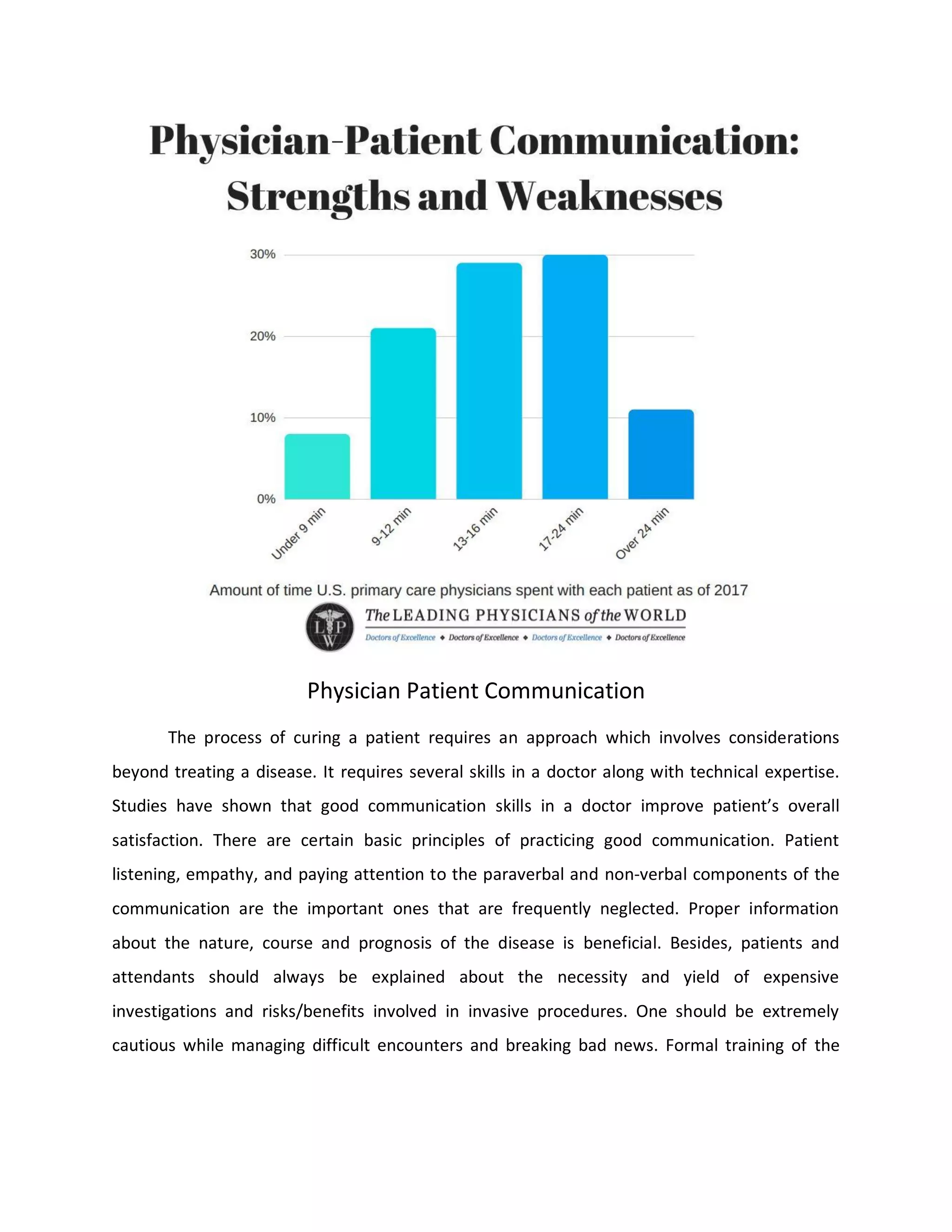 Physician-Patient Communication: Strengths and Weaknesses

30%
20%
10%
0%

Under 9 min
9-12 min
13-16 min
17-24 min
Over 24 min

Amount of time U.S. primary care physicians spent with each patient as of 2017

LPW
The LEADING PHYSICIANS of the WORLD
Doctors of Excellence ◆ Doctors of Excellence ◆ Doctors of Excellence ◆ Doctors of Excellence

Physician Patient Communication

The process of curing a patient requires an approach which involves considerations beyond treating a disease. It requires several skills in a doctor along with technical expertise. Studies have shown that good communication skills in a doctor improve patient's overall satisfaction. There are certain basic principles of practicing good communication. Patient listening, empathy, and paying attention to the paraverbal and non-verbal components of the communication are the important ones that are frequently neglected. Proper information about the nature, course and prognosis of the disease is beneficial. Besides, patients and attendants should always be explained about the necessity and yield of expensive investigations and risks/benefits involved in invasive procedures. One should be extremely cautious while managing difficult encounters and breaking bad news. Formal training of the